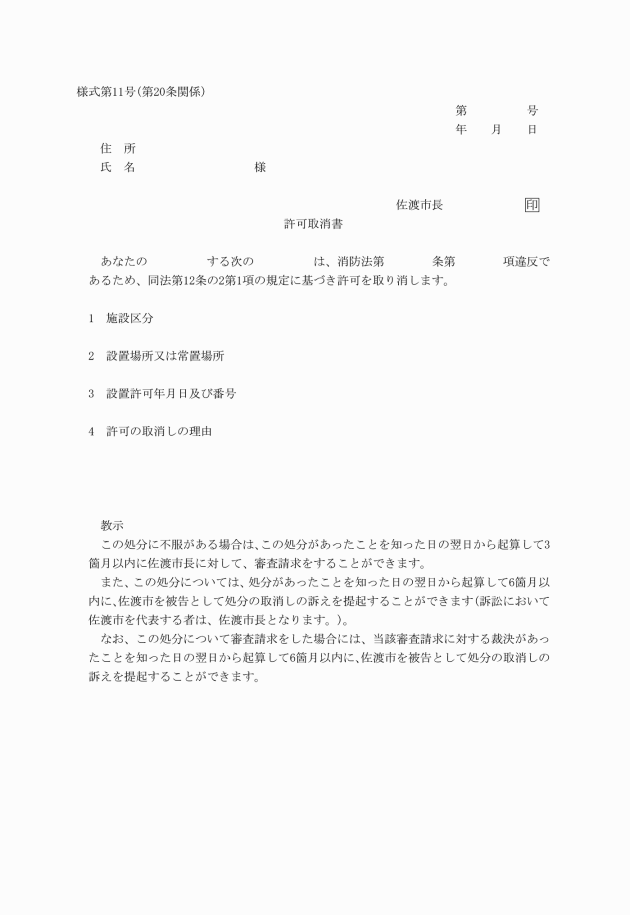 様式第11号(第20条関係)

第　　　　号
年　　月　　日

住　所
氏　名　　　　　　　　様

佐渡市長　　　　　　印

許可取消書

あなたの　　　　　する次の　　　　　は、消防法第　　　　条第　　　　項違反であるため、同法第12条の2第1項の規定に基づき許可を取り消します。

1　施設区分

2　設置場所又は常置場所

3　設置許可年月日及び番号

4　許可の取消しの理由

教示

この処分に不服がある場合は、この処分があったことを知った日の翌日から起算して3箇月以内に佐渡市長に対して、審査請求をすることができます。

また、この処分については、処分があったことを知った日の翌日から起算して6箇月以内に、佐渡市を被告として処分の取消しの訴えを提起することができます(訴訟において佐渡市を代表する者は、佐渡市長となります。)。

なお、この処分について審査請求をした場合には、当該審査請求に対する裁決があったことを知った日の翌日から起算して6箇月以内に、佐渡市を被告として処分の取消しの訴えを提起することができます。